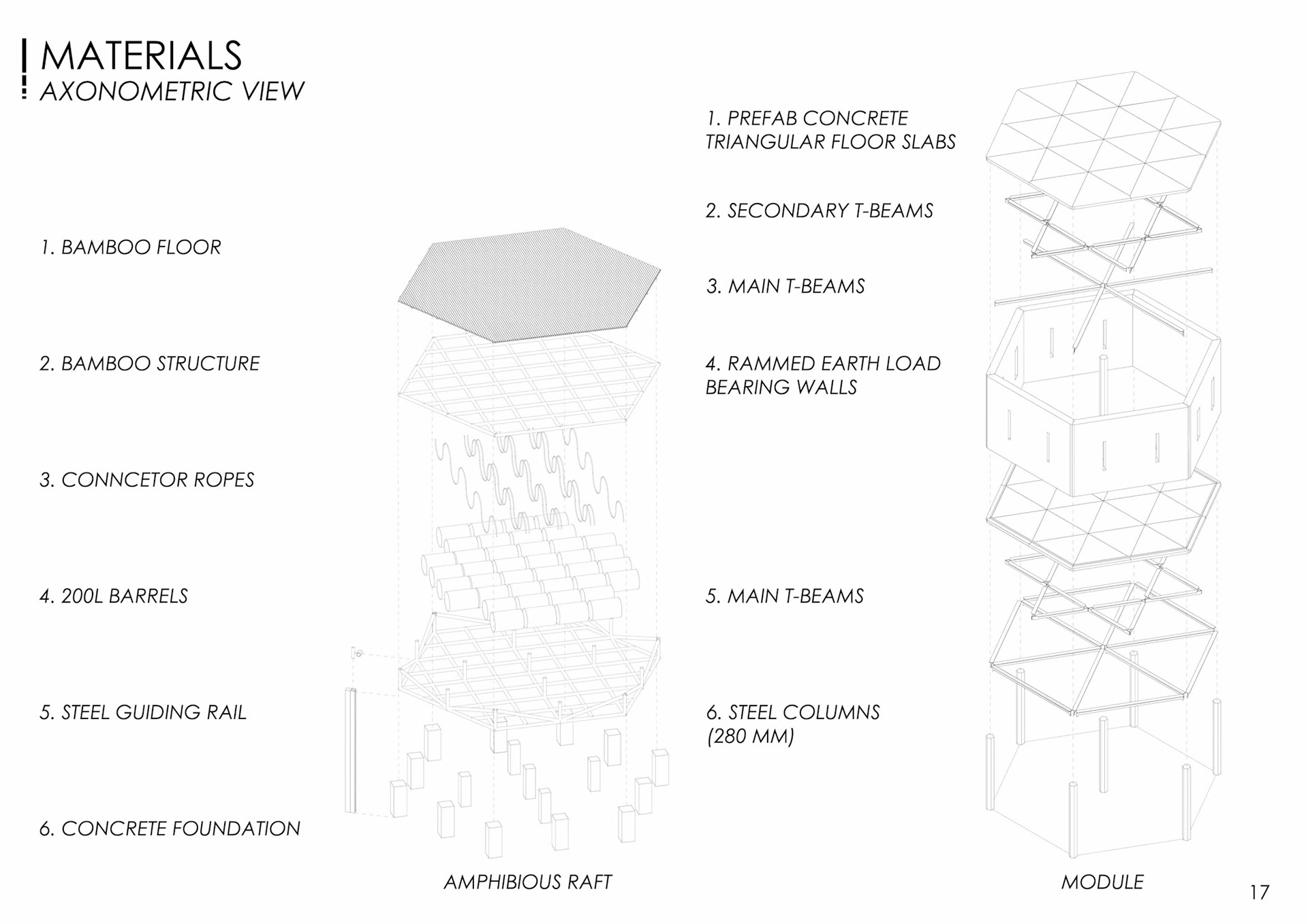 MATERIALS
AXONOMETRIC VIEW

1. BAMBOO FLOOR

2. BAMBOO STRUCTURE

3. CONNCETOR ROPES

4. 200L BARRELS

5. STEEL GUIDING RAIL

6. CONCRETE FOUNDATION

AMPHIBIOUS RAFT

1. PREFAB CONCRETE TRIANGULAR FLOOR SLABS

2. SECONDARY T-BEAMS

3. MAIN T-BEAMS

4. RAMMED EARTH LOAD BEARING WALLS

5. MAIN T-BEAMS

6. STEEL COLUMNS (280 MM)

MODULE

17